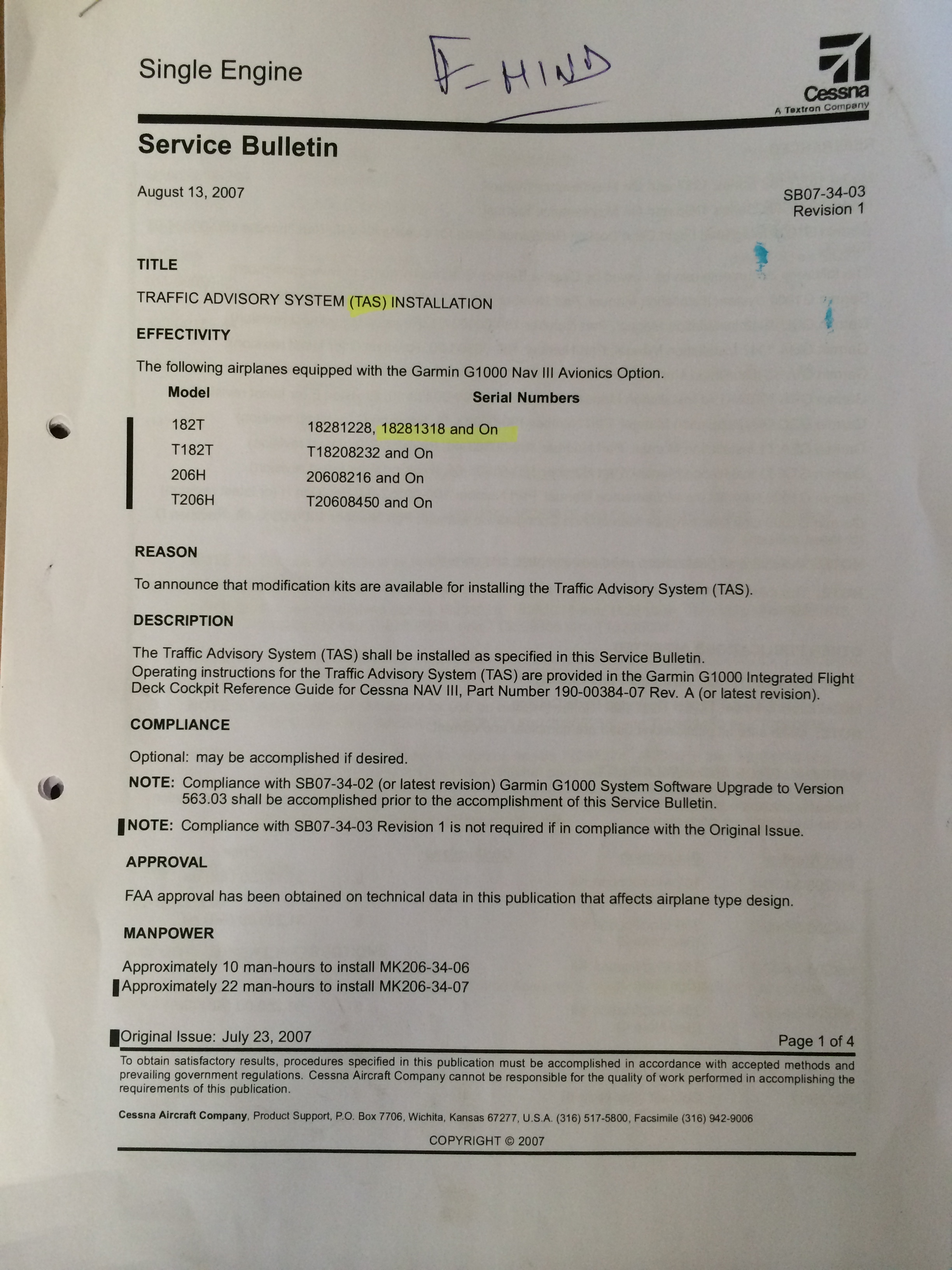 Single Engine

F-HIND

Cessna
A Textron Company

Service Bulletin

August 13, 2007

SB07-34-03
Revision 1

TITLE

TRAFFIC ADVISORY SYSTEM (TAS) INSTALLATION

EFFECTIVITY

The following airplanes equipped with the Garmin G1000 Nav III Avionics Option.

| Model | Serial Numbers |
|---|---|
| 182T | 18281228, 18281318 and On |
| T182T | T18208232 and On |
| 206H | 20608216 and On |
| T206H | T20608450 and On |

REASON

To announce that modification kits are available for installing the Traffic Advisory System (TAS).

DESCRIPTION

The Traffic Advisory System (TAS) shall be installed as specified in this Service Bulletin.
Operating instructions for the Traffic Advisory System (TAS) are provided in the Garmin G1000 Integrated Flight Deck Cockpit Reference Guide for Cessna NAV III, Part Number 190-00384-07 Rev. A (or latest revision).

COMPLIANCE

Optional: may be accomplished if desired.

NOTE: Compliance with SB07-34-02 (or latest revision) Garmin G1000 System Software Upgrade to Version 563.03 shall be accomplished prior to the accomplishment of this Service Bulletin.

NOTE: Compliance with SB07-34-03 Revision 1 is not required if in compliance with the Original Issue.

APPROVAL

FAA approval has been obtained on technical data in this publication that affects airplane type design.

MANPOWER

Approximately 10 man-hours to install MK206-34-06
Approximately 22 man-hours to install MK206-34-07

Original Issue: July 23, 2007

Page 1 of 4

To obtain satisfactory results, procedures specified in this publication must be accomplished in accordance with accepted methods and prevailing government regulations. Cessna Aircraft Company cannot be responsible for the quality of work performed in accomplishing the requirements of this publication.

Cessna Aircraft Company, Product Support, P.O. Box 7706, Wichita, Kansas 67277, U.S.A. (316) 517-5800, Facsimile (316) 942-9006

COPYRIGHT © 2007